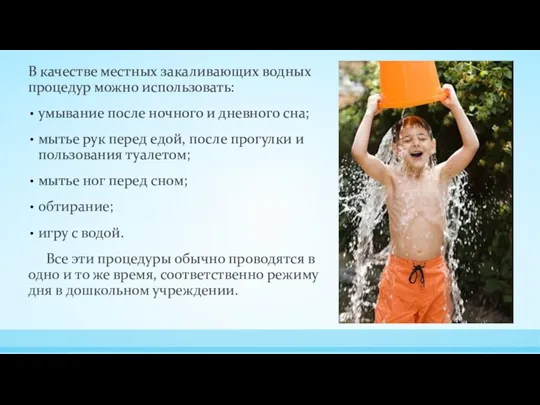 В качестве местных закаливающих водных процедур можно использовать:

• умывание после ночного и дневного сна;

• мытье рук перед едой, после прогулки и пользования туалетом;

• мытье ног перед сном;

• обтирание;

• игру с водой.

Все эти процедуры обычно проводятся в одно и то же время, соответственно режиму дня в дошкольном учреждении.